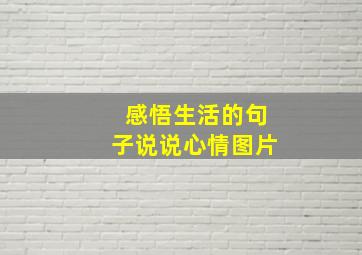 感悟生活的句子说说心情图片